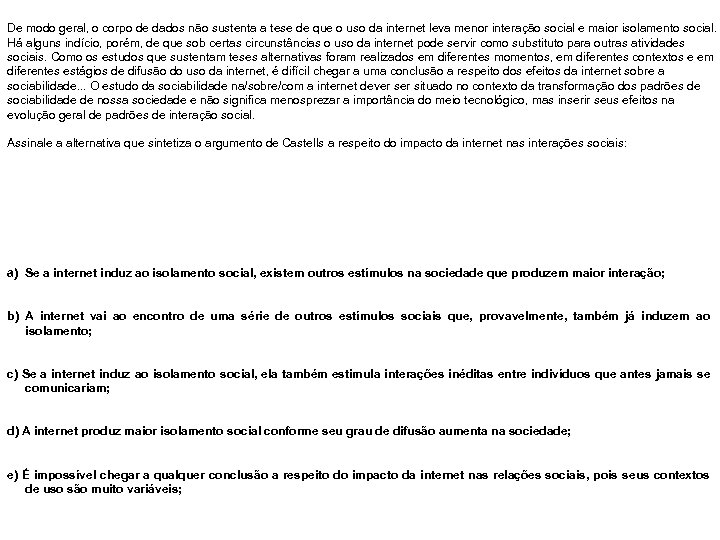 De modo geral, o corpo de dados não sustenta a tese de que o uso da internet leva menor interação social e maior isolamento social. Há alguns indício, porém, de que sob certas circunstâncias o uso da internet pode servir como substituto para outras atividades sociais. Como os estudos que sustentam teses alternativas foram realizados em diferentes momentos, em diferentes contextos e em diferentes estágios de difusão do uso da internet, é difícil chegar a uma conclusão a respeito dos efeitos da internet sobre a sociabilidade... O estudo da sociabilidade na/sobre/com a internet dever ser situado no contexto da transformação dos padrões de sociabilidade de nossa sociedade e não significa menosprezar a importância do meio tecnológico, mas inserir seus efeitos na evolução geral de padrões de interação social.

Assinale a alternativa que sintetiza o argumento de Castells a respeito do impacto da internet nas interações sociais:

a) Se a internet induz ao isolamento social, existem outros estímulos na sociedade que produzem maior interação;

b) A internet vai ao encontro de uma série de outros estímulos sociais que, provavelmente, também já induzem ao isolamento;

c) Se a internet induz ao isolamento social, ela também estimula interações inéditas entre indivíduos que antes jamais se comunicariam;

d) A internet produz maior isolamento social conforme seu grau de difusão aumenta na sociedade;

e) É impossível chegar a qualquer conclusão a respeito do impacto da internet nas relações sociais, pois seus contextos de uso são muito variáveis;